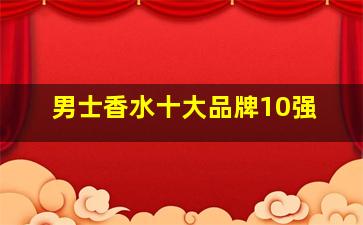 男士香水十大品牌10强